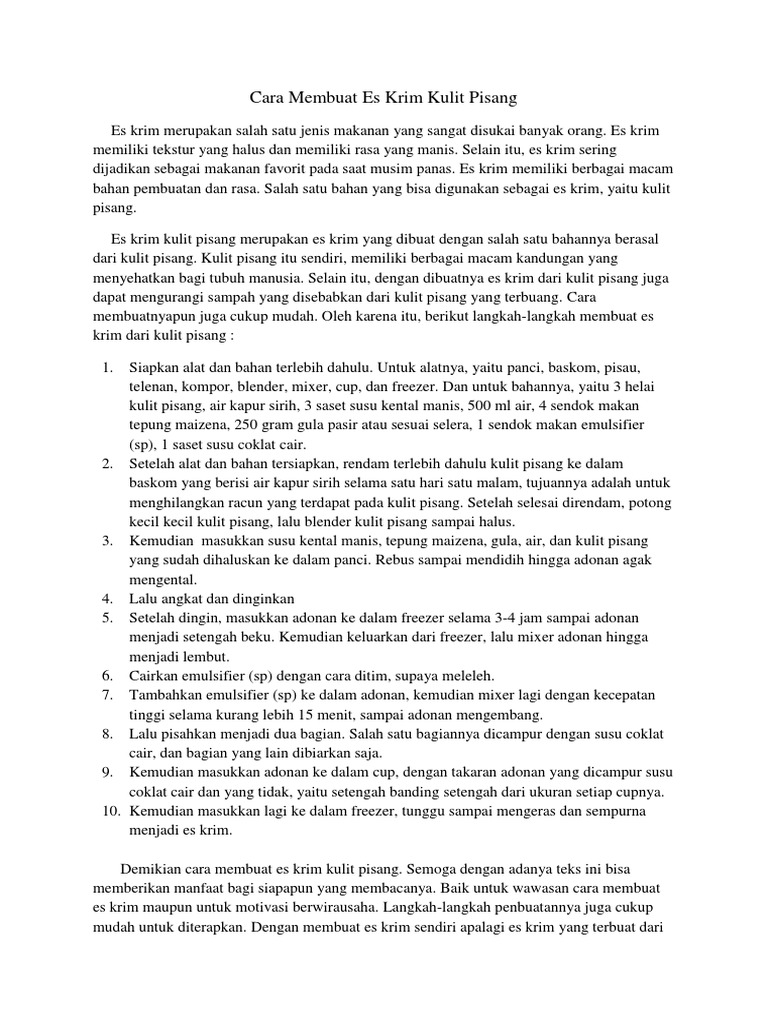 Cara Membuat Es Krim Kulit Pisang

Es krim merupakan salah satu jenis makanan yang sangat disukai banyak orang. Es krim memiliki tekstur yang halus dan memiliki rasa yang manis. Selain itu, es krim sering dijadikan sebagai makanan favorit pada saat musim panas. Es krim memiliki berbagai macam bahan pembuatan dan rasa. Salah satu bahan yang bisa digunakan sebagai es krim, yaitu kulit pisang.

Es krim kulit pisang merupakan es krim yang dibuat dengan salah satu bahannya berasal dari kulit pisang. Kulit pisang itu sendiri, memiliki berbagai macam kandungan yang menyehatkan bagi tubuh manusia. Selain itu, dengan dibuatnya es krim dari kulit pisang juga dapat mengurangi sampah yang disebabkan dari kulit pisang yang terbuang. Cara membuatnyapun juga cukup mudah. Oleh karena itu, berikut langkah-langkah membuat es krim dari kulit pisang :

1. Siapkan alat dan bahan terlebih dahulu. Untuk alatnya, yaitu panci, baskom, pisau, telenan, kompor, blender, mixer, cup, dan freezer. Dan untuk bahannya, yaitu 3 helai kulit pisang, air kapur sirih, 3 saset susu kental manis, 500 ml air, 4 sendok makan tepung maizena, 250 gram gula pasir atau sesuai selera, 1 sendok makan emulsifier (sp), 1 saset susu coklat cair.
2. Setelah alat dan bahan tersiapkan, rendam terlebih dahulu kulit pisang ke dalam baskom yang berisi air kapur sirih selama satu hari satu malam, tujuannya adalah untuk menghilangkan racun yang terdapat pada kulit pisang. Setelah selesai direndam, potong kecil kecil kulit pisang, lalu blender kulit pisang sampai halus.
3. Kemudian masukkan susu kental manis, tepung maizena, gula, air, dan kulit pisang yang sudah dihaluskan ke dalam panci. Rebus sampai mendidih hingga adonan agak mengental.
4. Lalu angkat dan dinginkan
5. Setelah dingin, masukkan adonan ke dalam freezer selama 3-4 jam sampai adonan menjadi setengah beku. Kemudian keluarkan dari freezer, lalu mixer adonan hingga menjadi lembut.
6. Cairkan emulsifier (sp) dengan cara ditim, supaya meleleh.
7. Tambahkan emulsifier (sp) ke dalam adonan, kemudian mixer lagi dengan kecepatan tinggi selama kurang lebih 15 menit, sampai adonan mengembang.
8. Lalu pisahkan menjadi dua bagian. Salah satu bagiannya dicampur dengan susu coklat cair, dan bagian yang lain dibiarkan saja.
9. Kemudian masukkan adonan ke dalam cup, dengan takaran adonan yang dicampur susu coklat cair dan yang tidak, yaitu setengah banding setengah dari ukuran setiap cupnya.
10. Kemudian masukkan lagi ke dalam freezer, tunggu sampai mengeras dan sempurna menjadi es krim.

Demikian cara membuat es krim kulit pisang. Semoga dengan adanya teks ini bisa memberikan manfaat bagi siapapun yang membacanya. Baik untuk wawasan cara membuat es krim maupun untuk motivasi berwirausaha. Langkah-langkah penbuatannya juga cukup mudah untuk diterapkan. Dengan membuat es krim sendiri apalagi es krim yang terbuat dari